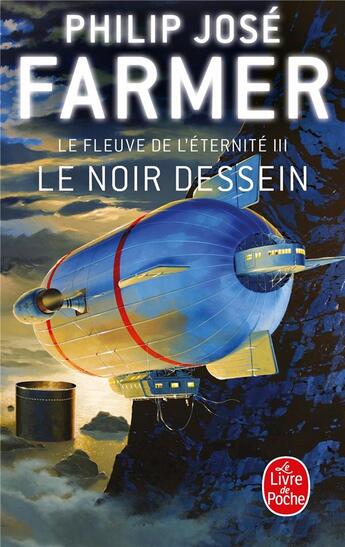 PHILIP JOSÉ
FARMER

LE FLEUVE DE L'ÉTERNITÉ III
LE NOIR DESSEIN

Le Livre de Poche